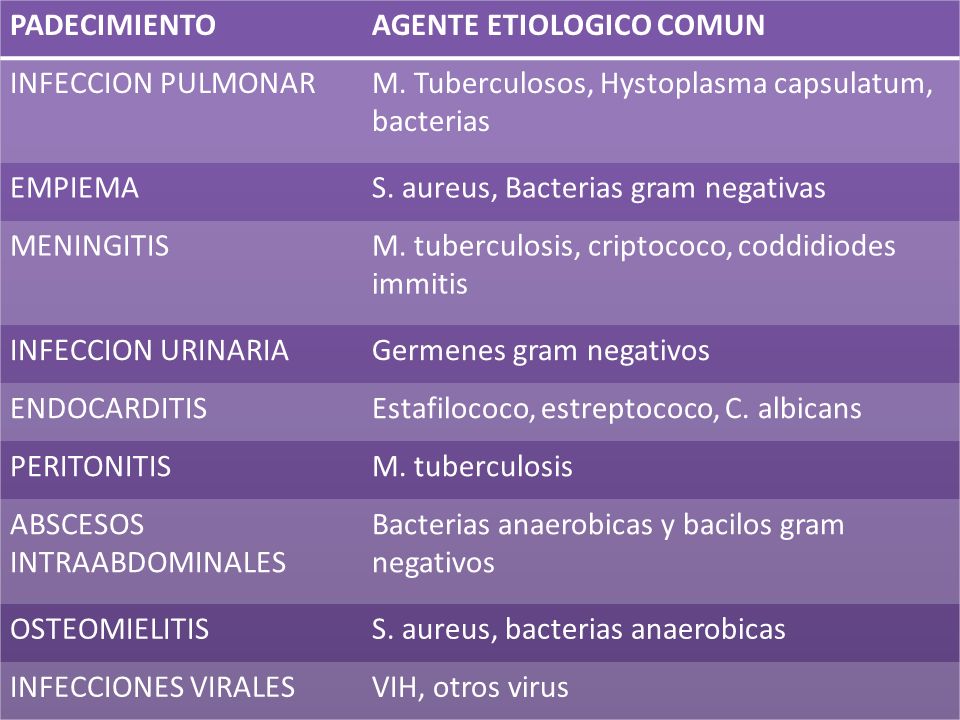 | PADECIMIENTO | AGENTE ETIOLOGICO COMUN |
|---|---|
| INFECCION PULMONAR | M. Tuberculosos, Hystoplasma capsulatum, bacterias |
| EMPIEMA | S. aureus, Bacterias gram negativas |
| MENINGITIS | M. tuberculosis, criptococo, coddidiodes immitis |
| INFECCION URINARIA | Germenes gram negativos |
| ENDOCARDITIS | Estafilococo, estreptococo, C. albicans |
| PERITONITIS | M. tuberculosis |
| ABSCESOS INTRAABDOMINALES | Bacterias anaerobicas y bacilos gram negativos |
| OSTEOMIELITIS | S. aureus, bacterias anaerobicas |
| INFECCIONES VIRALES | VIH, otros virus |